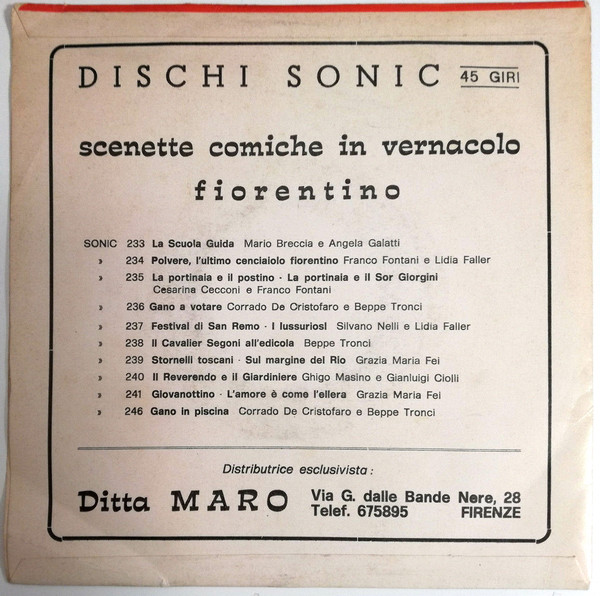 DISCHI SONIC 45 GIRI

scenette comiche in vernacolo fiorentino

SONIC 233 La Scuola Guida Mario Breccia e Angela Galatti

» 234 Polvere, l'ultimo cenciaiolo fiorentino Franco Fontani e Lidia Faller

» 235 La portinaia e il postino · La portinaia e il Sor Giorgini Cesarina Cecconi e Franco Fontani

» 236 Gano a votare Corrado De Cristofaro e Beppe Tronci

» 237 Festival di San Remo · I lussuriosi Silvano Nelli e Lidia Faller

» 238 Il Cavalier Segoni all'edicola Beppe Tronci

» 239 Stornelli toscani · Sul margine del Rio Grazia Maria Fei

» 240 Il Reverendo e il Giardiniere Ghigo Masino e Gianluigi Ciolli

» 241 Giovanottino · L'amore è come l'ellera Grazia Maria Fei

» 246 Gano in piscina Corrado De Cristofaro e Beppe Tronci

Distributrice esclusivista :

Ditta MARO

Via G. dalle Bande Nere, 28
Telef. 675895 FIRENZE